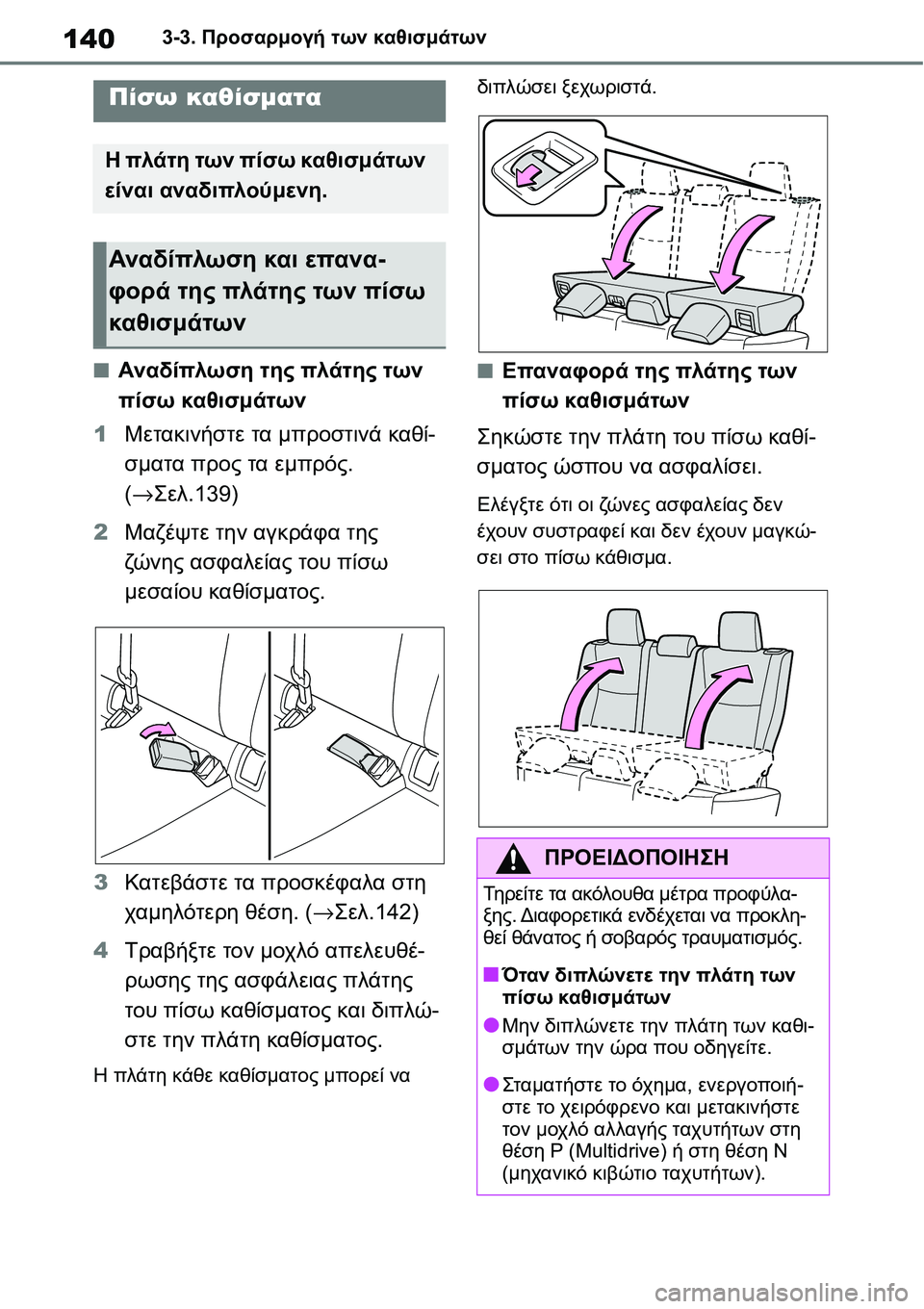 140 3-3. Προσαρμογή των καθισμάτων

Πίσω καθίσματα

Η πλάτη των πίσω καθισμάτων είναι αναδιπλούμενη.

Αναδίπλωση και επαναφορά της πλάτης των πίσω καθισμάτων

■ Αναδίπλωση της πλάτης των πίσω καθισμάτων

1 Μετακινήστε τα μπροστινά καθίσματα προς τα εμπρός. (→Σελ.139)

2 Μαζέψτε την αγκράφα της ζώνης ασφαλείας του πίσω μεσαίου καθίσματος.

3 Κατεβάστε τα προσκέφαλα στη χαμηλότερη θέση. (→Σελ.142)

4 Τραβήξτε τον μοχλό απελευθέρωσης της ασφάλειας πλάτης του πίσω καθίσματος και διπλώστε την πλάτη καθίσματος.

Η πλάτη κάθε καθίσματος μπορεί να διπλώσει ξεχωριστά.

■ Επαναφορά της πλάτης των πίσω καθισμάτων

Σηκώστε την πλάτη του πίσω καθίσματος ώσπου να ασφαλίσει.

Ελέγξτε ότι οι ζώνες ασφαλείας δεν έχουν συστραφεί και δεν έχουν μαγκώσει στο πίσω κάθισμα.

ΠΡΟΕΙΔΟΠΟΙΗΣΗ

Τηρείτε τα ακόλουθα μέτρα προφύλαξης. Διαφορετικά ενδέχεται να προκληθεί θάνατος ή σοβαρός τραυματισμός.

■ Όταν διπλώνετε την πλάτη των πίσω καθισμάτων

● Μην διπλώνετε την πλάτη των καθισμάτων την ώρα που οδηγείτε.

● Σταματήστε το όχημα, ενεργοποιήστε το χειρόφρενο και μετακινήστε τον μοχλό αλλαγής ταχυτήτων στη θέση P (Multidrive) ή στη θέση N (μηχανικό κιβώτιο ταχυτήτων).

carmanualsonline.info